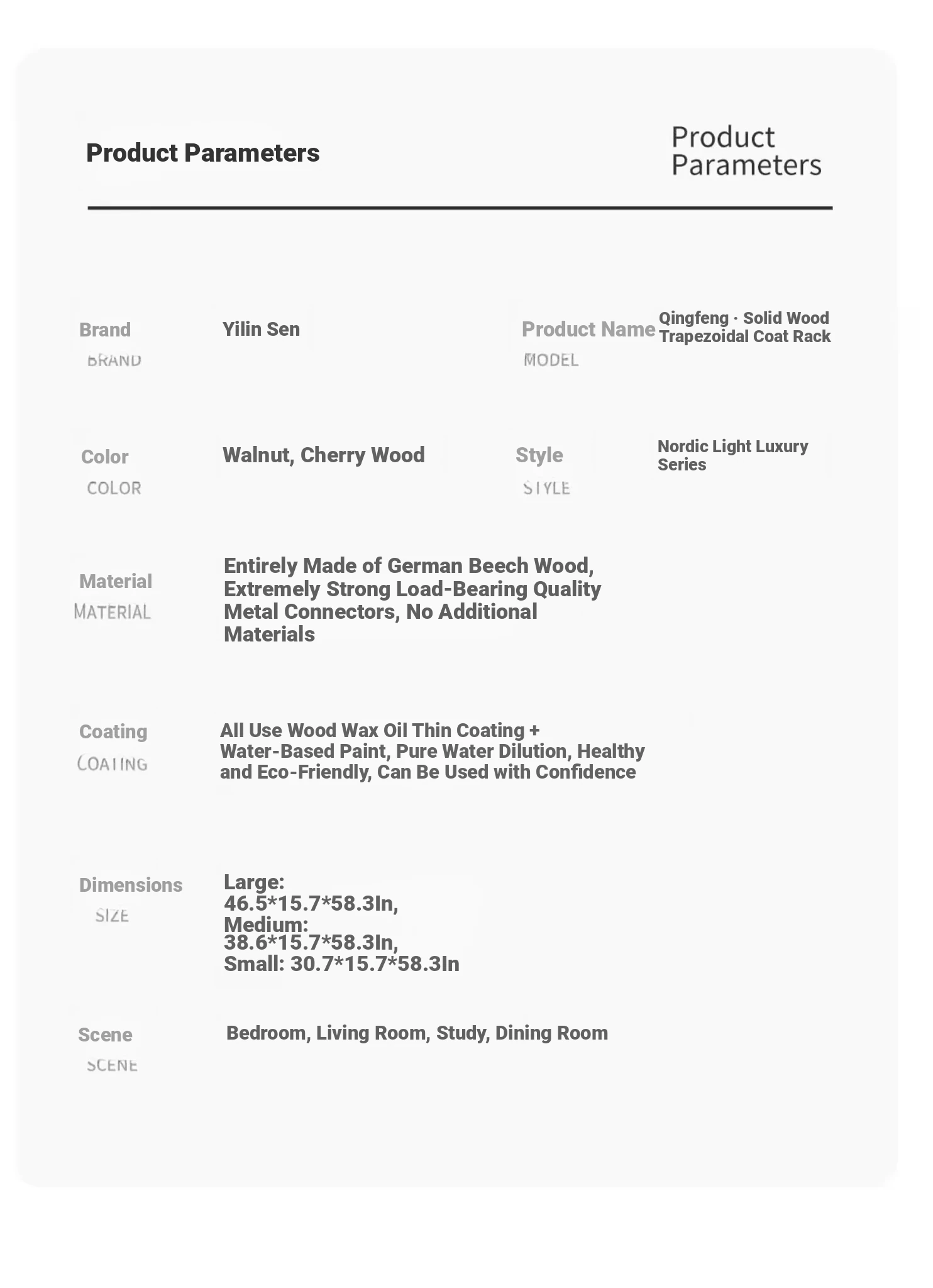 Product Parameters

Product Parameters

Brand
BRAND

Yilin Sen

Product Name
MODEL

Qingfeng · Solid Wood Trapezoidal Coat Rack

Color
COLOR

Walnut, Cherry Wood

Style
STYLE

Nordic Light Luxury Series

Material
MATERIAL

Entirely Made of German Beech Wood, Extremely Strong Load-Bearing Quality Metal Connectors, No Additional Materials

Coating
COATING

All Use Wood Wax Oil Thin Coating + Water-Based Paint, Pure Water Dilution, Healthy and Eco-Friendly, Can Be Used with Confidence

Dimensions
SIZE

Large: 46.5*15.7*58.3In, Medium: 38.6*15.7*58.3In, Small: 30.7*15.7*58.3In

Scene
SCENE

Bedroom, Living Room, Study, Dining Room